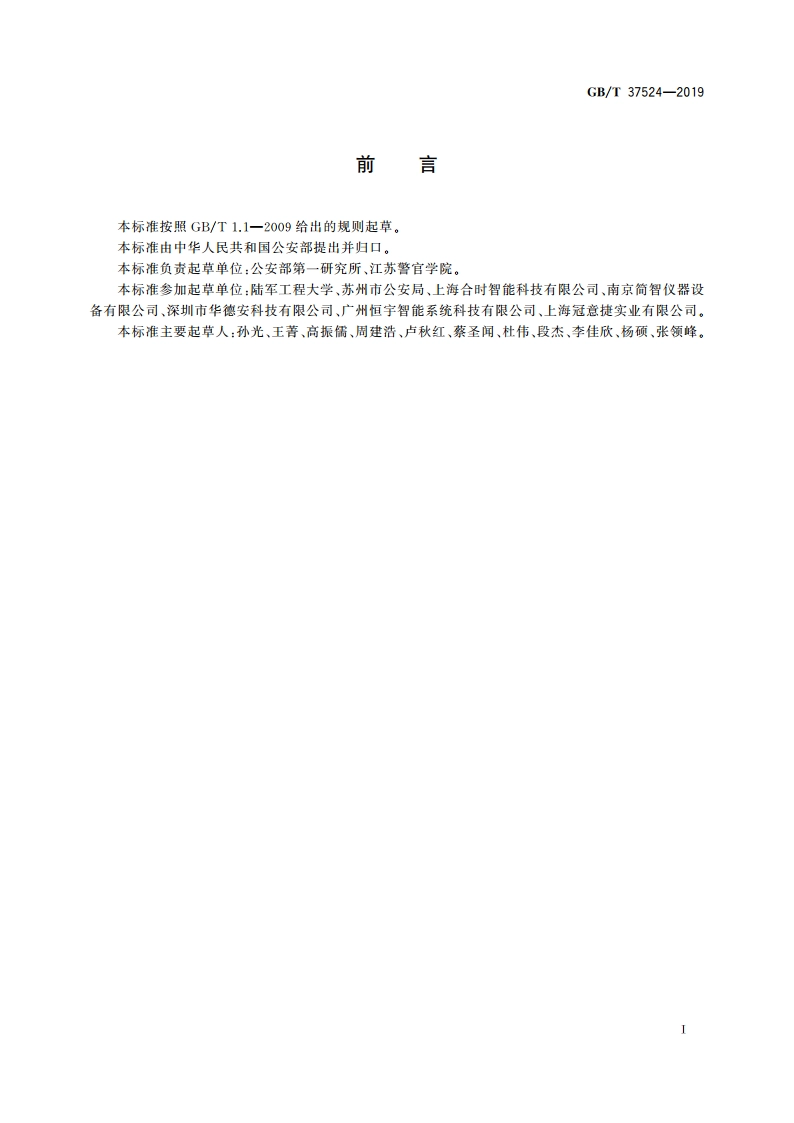 GB/T 37524—2019

前　言

本标准按照 GB/T 1.1—2009 给出的规则起草。

本标准由中华人民共和国公安部提出并归口。

本标准负责起草单位：公安部第一研究所、江苏警官学院。

本标准参加起草单位：陆军工程大学、苏州市公安局、上海合时智能科技有限公司、南京简智仪器设备有限公司、深圳市华德安科技有限公司、广州恒宇智能系统科技有限公司、上海冠意捷实业有限公司。

本标准主要起草人：孙光、王菁、高振儒、周建浩、卢秋红、蔡圣闻、杜伟、段杰、李佳欣、杨硕、张领峰。

I